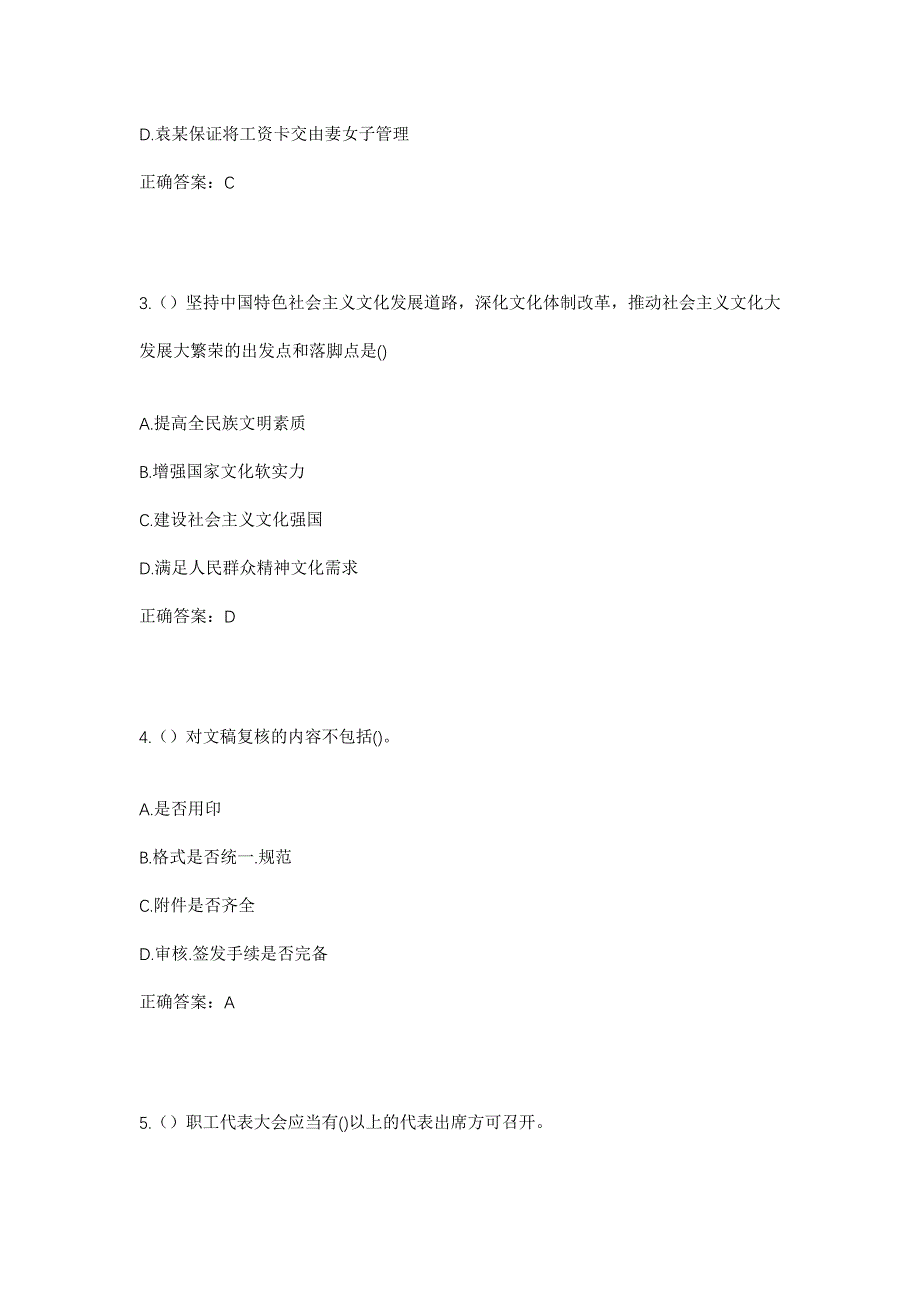 D.袁某保证将工资卡交由妻女子管理

正确答案：C

3.（）坚持中国特色社会主义文化发展道路，深化文化体制改革，推动社会主义文化大发展大繁荣的出发点和落脚点是()

A.提高全民族文明素质

B.增强国家文化软实力

C.建设社会主义文化强国

D.满足人民群众精神文化需求

正确答案：D

4.（）对文稿复核的内容不包括()。

A.是否用印

B.格式是否统一.规范

C.附件是否齐全

D.审核.签发手续是否完备

正确答案：A

5.（）职工代表大会应当有()以上的代表出席方可召开。